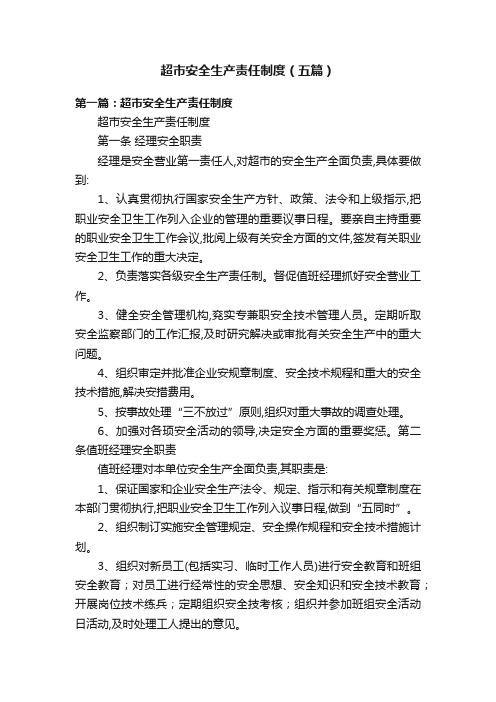 超市安全生产责任制度（五篇）

第一篇：超市安全生产责任制度

超市安全生产责任制度

第一条 经理安全职责

经理是安全营业第一责任人,对超市的安全生产全面负责,具体要做到:

1、认真贯彻执行国家安全生产方针、政策、法令和上级指示,把职业安全卫生工作列入企业的管理的重要议事日程。要亲自主持重要的职业安全卫生工作会议,批阅上级有关安全方面的文件,签发有关职业安全卫生工作的重大决定。

2、负责落实各级安全生产责任制。督促值班经理抓好安全营业工作。

3、健全安全管理机构,充实专兼职安全技术管理人员。定期听取安全监察部门的工作汇报,及时研究解决或审批有关安全生产中的重大问题。

4、组织审定并批准企业安规章制度、安全技术规程和重大的安全技术措施,解决安措费用。

5、按事故处理“三不放过”原则,组织对重大事故的调查处理。

6、加强对各项安全活动的领导,决定安全方面的重要奖惩。第二条值班经理安全职责

值班经理对本单位安全生产全面负责,其职责是:

1、保证国家和企业安全生产法令、规定、指示和有关规章制度在本部门贯彻执行,把职业安全卫生工作列入议事日程,做到“五同时”。

2、组织制订实施安全管理规定、安全操作规程和安全技术措施计划。

3、组织对新员工(包括实习、临时工作人员)进行安全教育和班组安全教育；对员工进行经常性的安全思想、安全知识和安全技术教育；开展岗位技术练兵；定期组织安全技考核；组织并参加班组安全活动日活动,及时处理工人提出的意见。